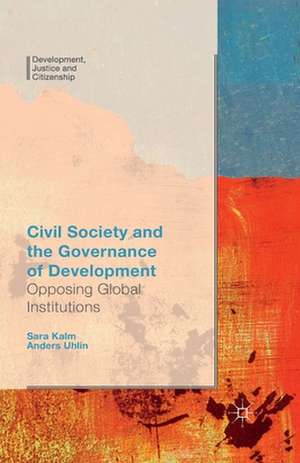 Development, Justice and Citizenship

Civil Society and the Governance of Development
Opposing Global Institutions

Sara Kalm
Anders Uhlin